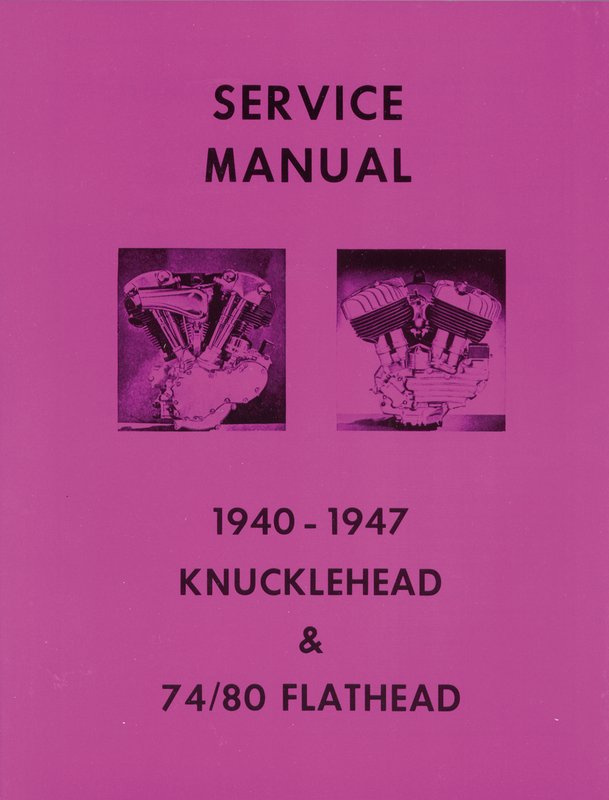 SERVICE MANUAL

1940 - 1947
KNUCKLEHEAD
&
74/80 FLATHEAD